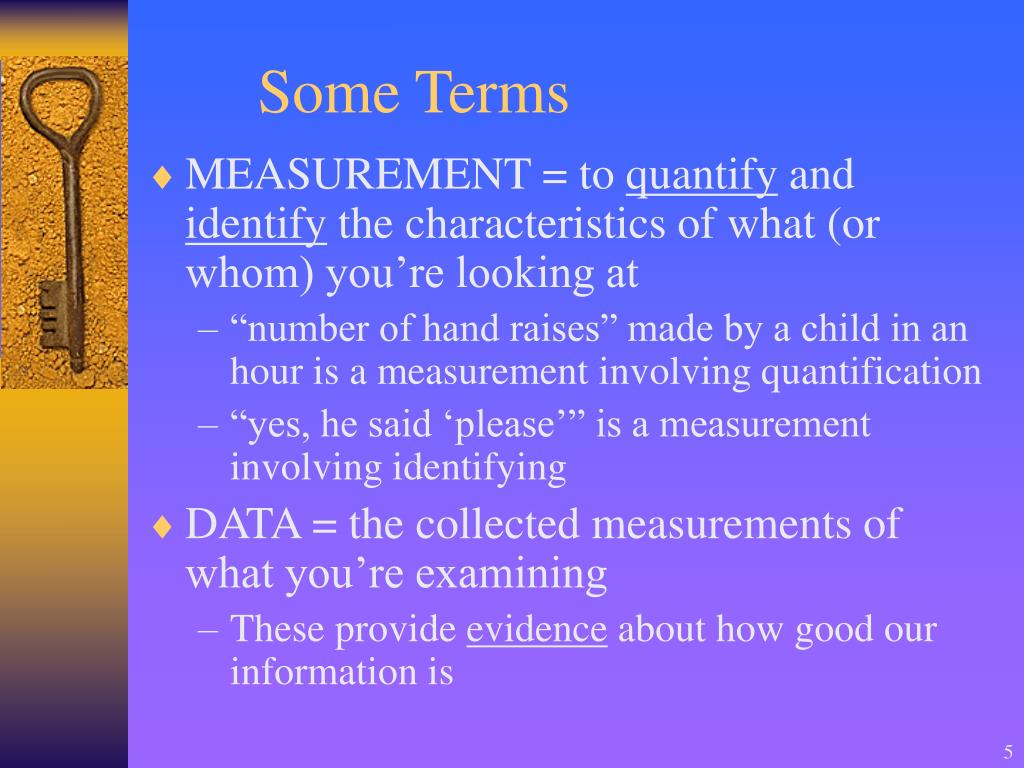 Some Terms

♦ MEASUREMENT = to quantify and identify the characteristics of what (or whom) you’re looking at

– “number of hand raises” made by a child in an hour is a measurement involving quantification

– “yes, he said ‘please’” is a measurement involving identifying

♦ DATA = the collected measurements of what you’re examining

– These provide evidence about how good our information is

5